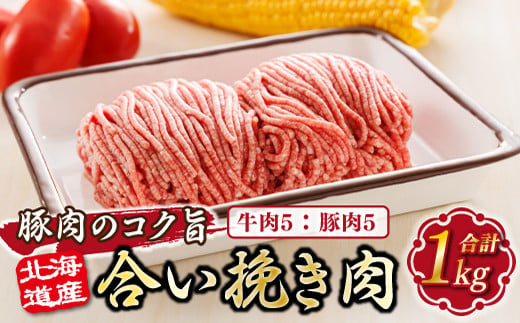 豚肉のコク旨

牛肉5：豚肉5

北海道産

合い挽き肉

合計 1kg